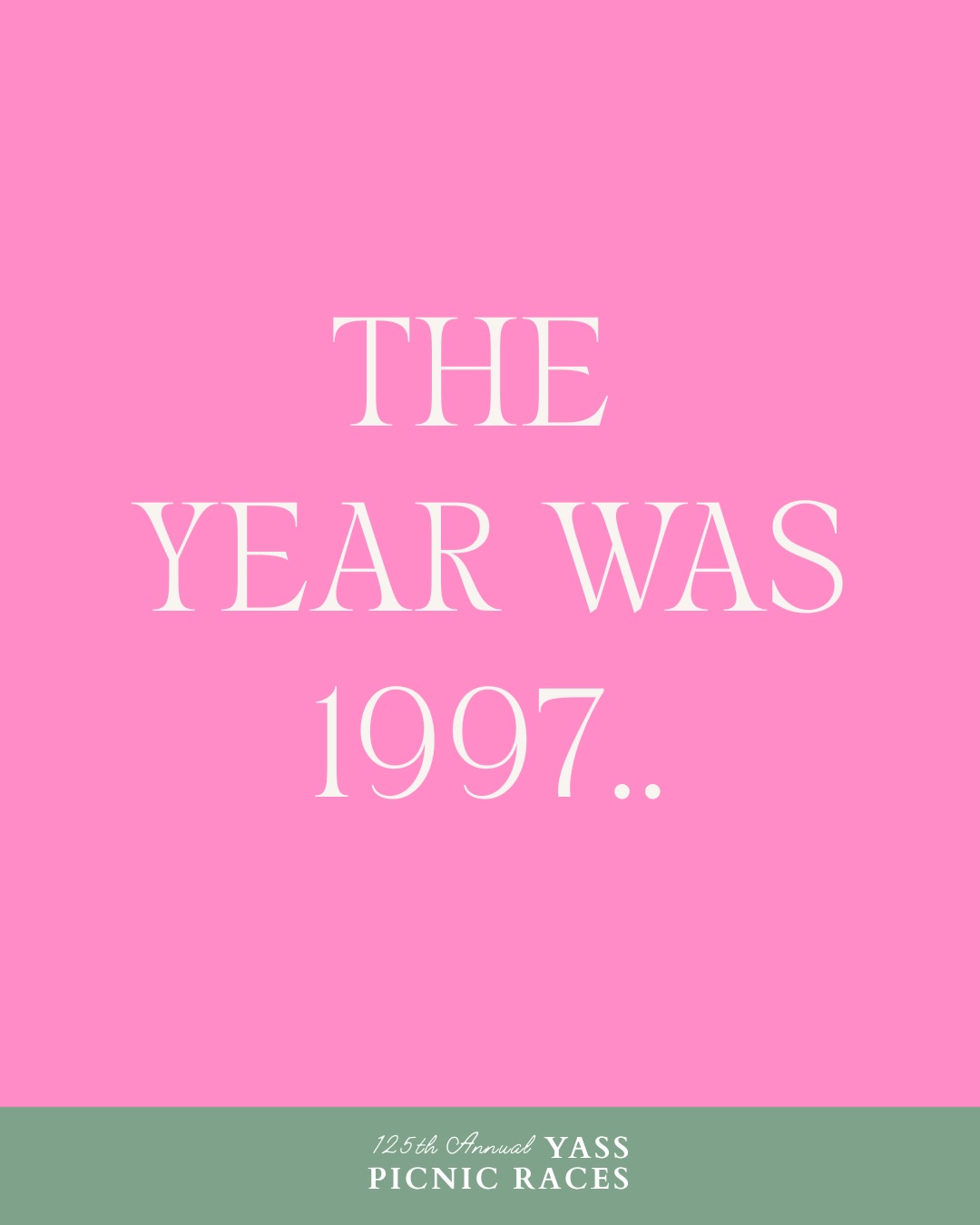 THE
YEAR WAS
1997..

125th Annual YASS
PICNIC RACES